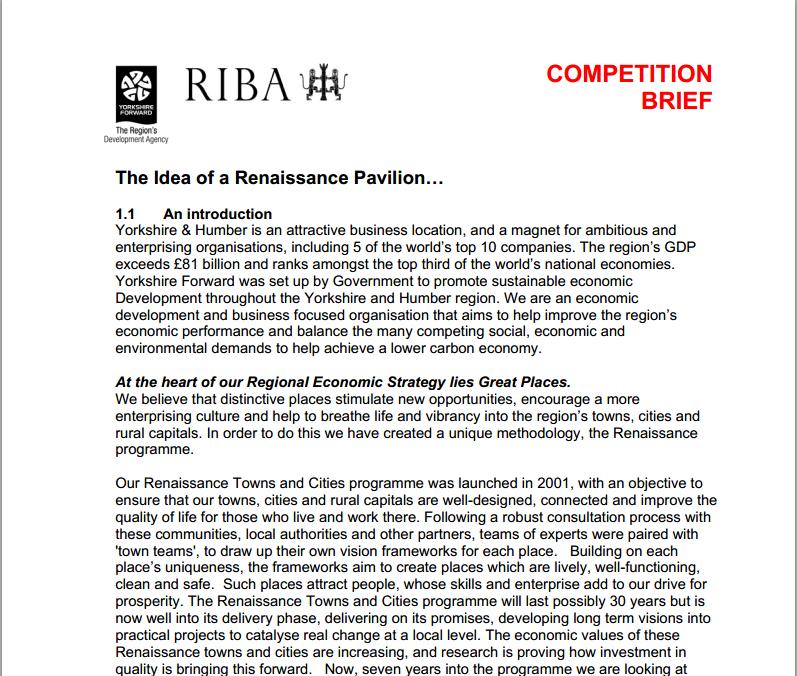 YORKSHIRE FORWARD
The Region's Development Agency

RIBA

COMPETITION BRIEF

The Idea of a Renaissance Pavilion…

1.1 An introduction
Yorkshire & Humber is an attractive business location, and a magnet for ambitious and enterprising organisations, including 5 of the world's top 10 companies. The region's GDP exceeds £81 billion and ranks amongst the top third of the world's national economies. Yorkshire Forward was set up by Government to promote sustainable economic Development throughout the Yorkshire and Humber region. We are an economic development and business focused organisation that aims to help improve the region's economic performance and balance the many competing social, economic and environmental demands to help achieve a lower carbon economy.

At the heart of our Regional Economic Strategy lies Great Places.
We believe that distinctive places stimulate new opportunities, encourage a more enterprising culture and help to breathe life and vibrancy into the region's towns, cities and rural capitals. In order to do this we have created a unique methodology, the Renaissance programme.

Our Renaissance Towns and Cities programme was launched in 2001, with an objective to ensure that our towns, cities and rural capitals are well-designed, connected and improve the quality of life for those who live and work there. Following a robust consultation process with these communities, local authorities and other partners, teams of experts were paired with 'town teams', to draw up their own vision frameworks for each place. Building on each place's uniqueness, the frameworks aim to create places which are lively, well-functioning, clean and safe. Such places attract people, whose skills and enterprise add to our drive for prosperity. The Renaissance Towns and Cities programme will last possibly 30 years but is now well into its delivery phase, delivering on its promises, developing long term visions into practical projects to catalyse real change at a local level. The economic values of these Renaissance towns and cities are increasing, and research is proving how investment in quality is bringing this forward. Now, seven years into the programme we are looking at